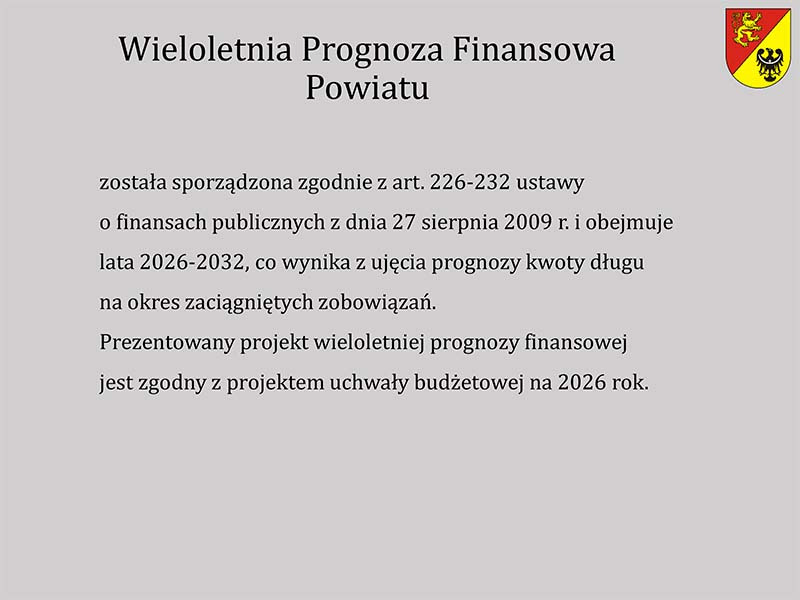 Wieloletnia Prognoza Finansowa Powiatu

została sporządzona zgodnie z art. 226-232 ustawy o finansach publicznych z dnia 27 sierpnia 2009 r. i obejmuje lata 2026-2032, co wynika z ujęcia prognozy kwoty długu na okres zaciągniętych zobowiązań.
Prezentowany projekt wieloletniej prognozy finansowej jest zgodny z projektem uchwały budżetowej na 2026 rok.